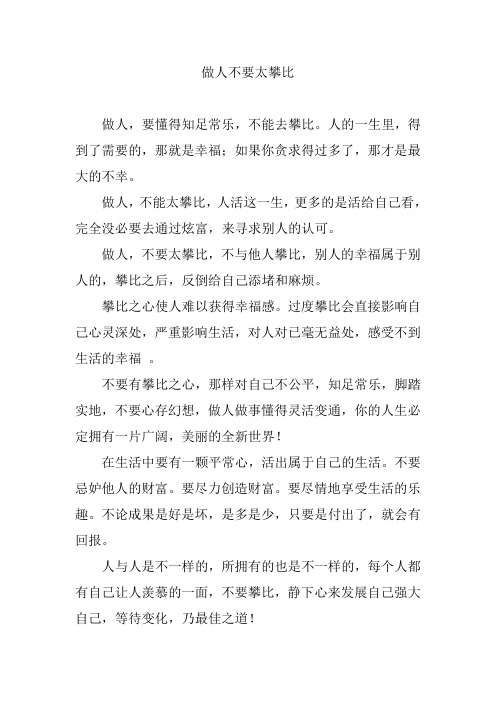 做人不要太攀比

做人，要懂得知足常乐，不能去攀比。人的一生里，得到了需要的，那就是幸福；如果你贪求得过多了，那才是最大的不幸。

做人，不能太攀比，人活这一生，更多的是活给自己看，完全没必要去通过炫富，来寻求别人的认可。

做人，不要太攀比，不与他人攀比，别人的幸福属于别人的，攀比之后，反倒给自己添堵和麻烦。

攀比之心使人难以获得幸福感。过度攀比会直接影响自己心灵深处，严重影响生活，对人对已毫无益处，感受不到生活的幸福 。

不要有攀比之心，那样对自己不公平，知足常乐，脚踏实地，不要心存幻想，做人做事懂得灵活变通，你的人生必定拥有一片广阔，美丽的全新世界！

在生活中要有一颗平常心，活出属于自己的生活。不要忌妒他人的财富。要尽力创造财富。要尽情地享受生活的乐趣。不论成果是好是坏，是多是少，只要是付出了，就会有回报。

人与人是不一样的，所拥有的也是不一样的，每个人都有自己让人羡慕的一面，不要攀比，静下心来发展自己强大自己，等待变化，乃最佳之道！